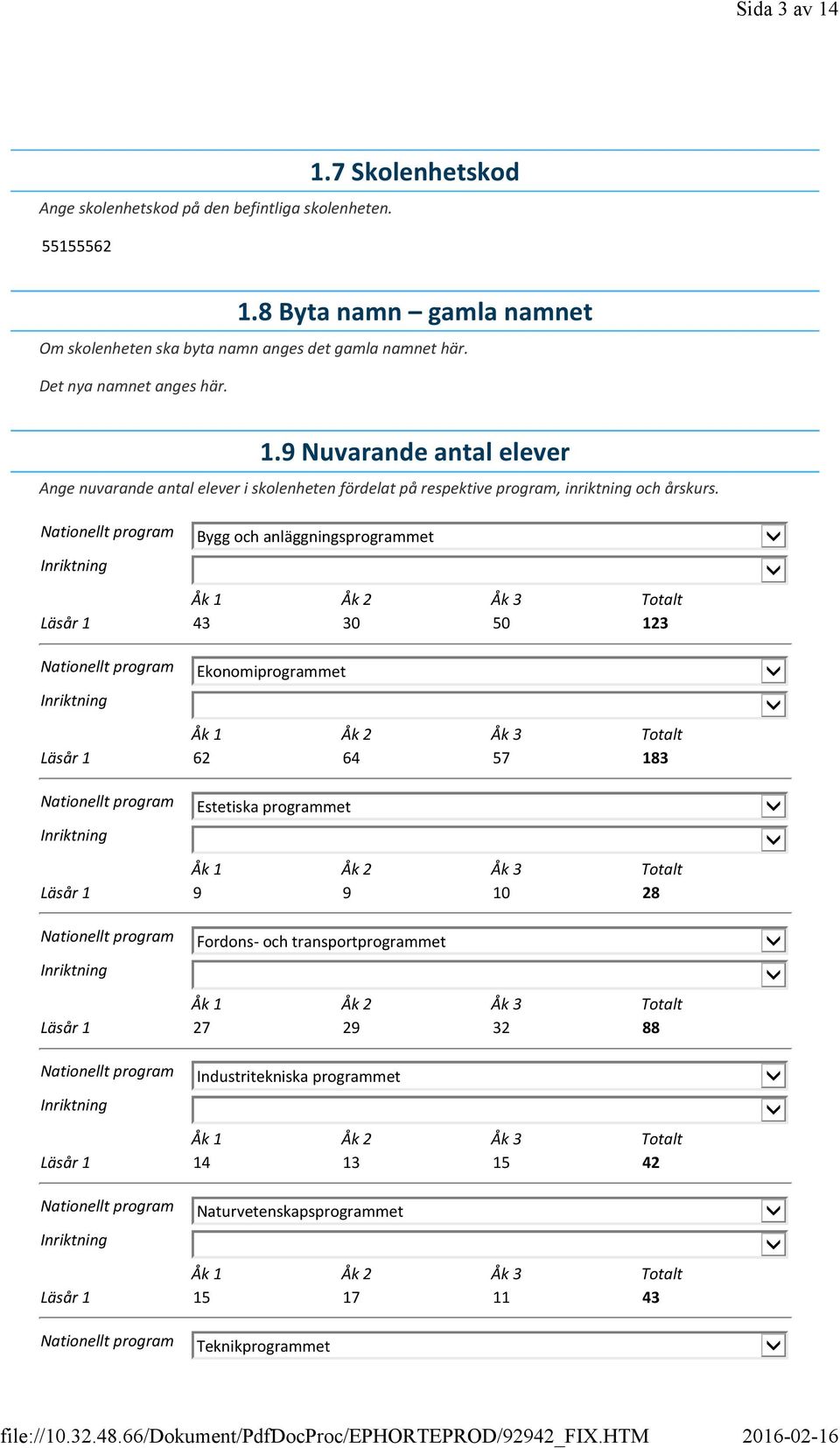 Sida 3 av 14

1.7 Skolenhetskod

Ange skolenhetskod på den befintliga skolenheten.

55155562

1.8 Byta namn – gamla namnet

Om skolenheten ska byta namn anges det gamla namnet här.

Det nya namnet anges här.

1.9 Nuvarande antal elever

Ange nuvarande antal elever i skolenheten fördelat på respektive program, inriktning och årskurs.

Nationellt program Bygg och anläggningsprogrammet
Inriktning

| | Åk 1 | Åk 2 | Åk 3 | Totalt |
|---|---|---|---|---|
| Läsår 1 | 43 | 30 | 50 | 123 |

Nationellt program Ekonomiprogrammet
Inriktning

| | Åk 1 | Åk 2 | Åk 3 | Totalt |
|---|---|---|---|---|
| Läsår 1 | 62 | 64 | 57 | 183 |

Nationellt program Estetiska programmet
Inriktning

| | Åk 1 | Åk 2 | Åk 3 | Totalt |
|---|---|---|---|---|
| Läsår 1 | 9 | 9 | 10 | 28 |

Nationellt program Fordons- och transportprogrammet
Inriktning

| | Åk 1 | Åk 2 | Åk 3 | Totalt |
|---|---|---|---|---|
| Läsår 1 | 27 | 29 | 32 | 88 |

Nationellt program Industritekniska programmet
Inriktning

| | Åk 1 | Åk 2 | Åk 3 | Totalt |
|---|---|---|---|---|
| Läsår 1 | 14 | 13 | 15 | 42 |

Nationellt program Naturvetenskapsprogrammet
Inriktning

| | Åk 1 | Åk 2 | Åk 3 | Totalt |
|---|---|---|---|---|
| Läsår 1 | 15 | 17 | 11 | 43 |

Nationellt program Teknikprogrammet

file://10.32.48.66/Dokument/PdfDocProc/EPHORTEPROD/92942_FIX.HTM 2016-02-16